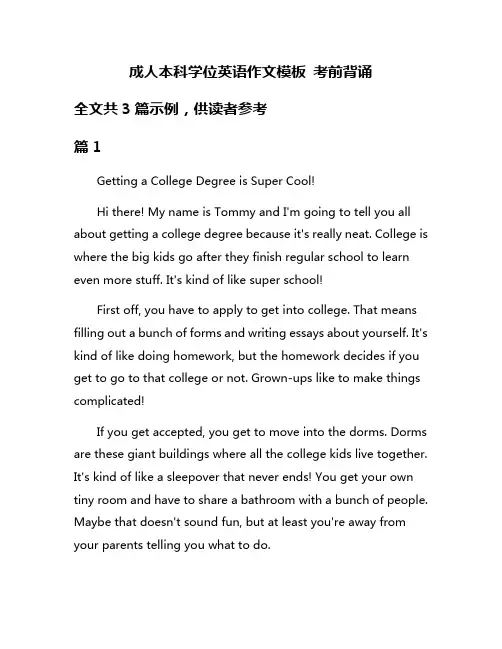 成人本科学位英语作文模板 考前背诵

全文共 3 篇示例，供读者参考

篇 1

Getting a College Degree is Super Cool!

Hi there! My name is Tommy and I'm going to tell you all about getting a college degree because it's really neat. College is where the big kids go after they finish regular school to learn even more stuff. It's kind of like super school!

First off, you have to apply to get into college. That means filling out a bunch of forms and writing essays about yourself. It's kind of like doing homework, but the homework decides if you get to go to that college or not. Grown-ups like to make things complicated!

If you get accepted, you get to move into the dorms. Dorms are these giant buildings where all the college kids live together. It's kind of like a sleepover that never ends! You get your own tiny room and have to share a bathroom with a bunch of people. Maybe that doesn't sound fun, but at least you're away from your parents telling you what to do.